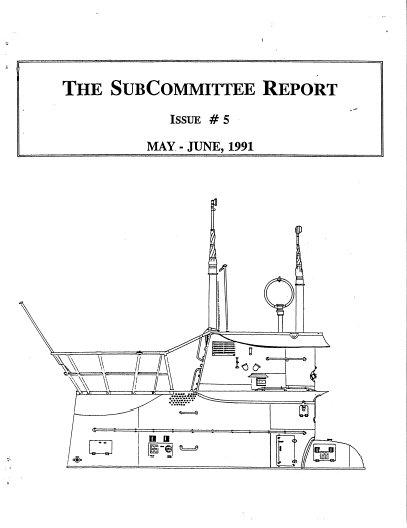 THE SUBCOMMITTEE REPORT

ISSUE # 5

MAY - JUNE, 1991